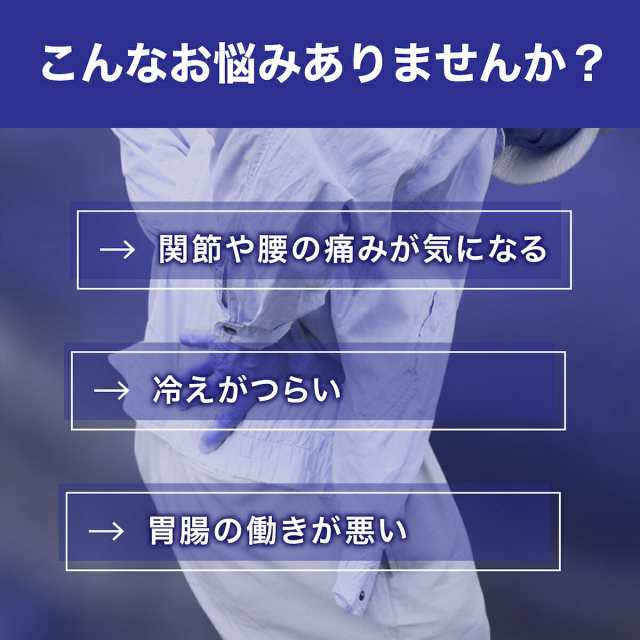 こんなお悩みありませんか？

→ 関節や腰の痛みが気になる

→ 冷えがつらい

→ 胃腸の働きが悪い